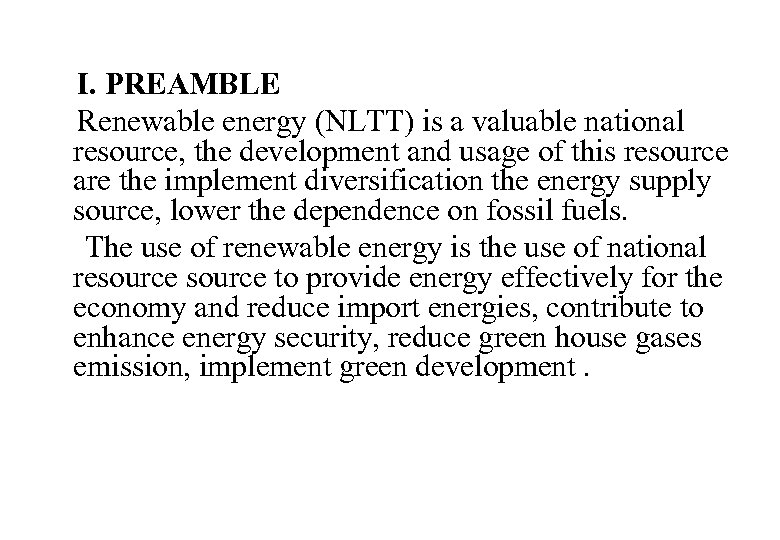 I. PREAMBLE

Renewable energy (NLTT) is a valuable national resource, the development and usage of this resource are the implement diversification the energy supply source, lower the dependence on fossil fuels.

The use of renewable energy is the use of national resource source to provide energy effectively for the economy and reduce import energies, contribute to enhance energy security, reduce green house gases emission, implement green development .